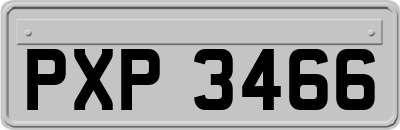 PXP 3466